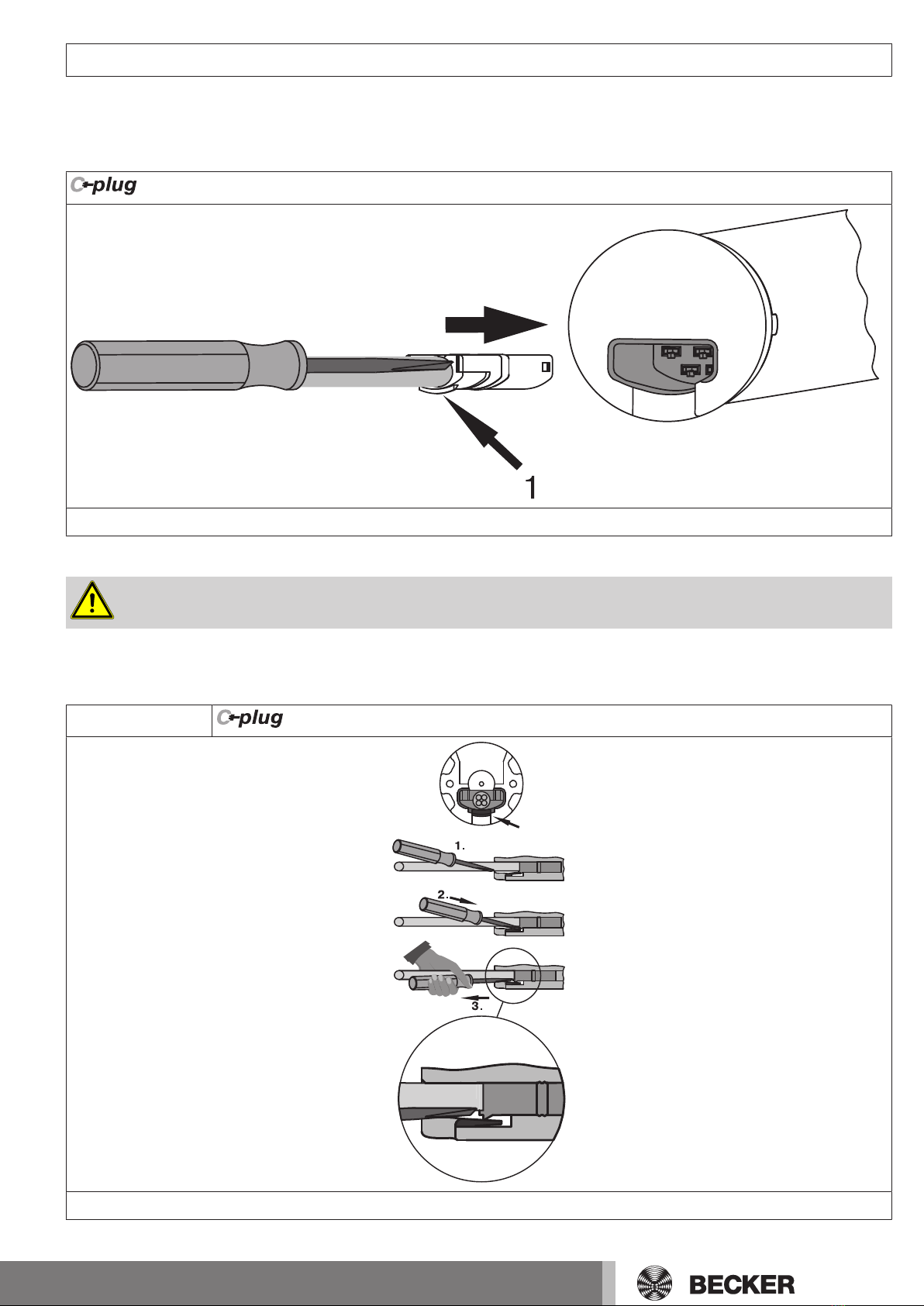 C-plug

1

C-plug

1.

2.

3.

BECKER